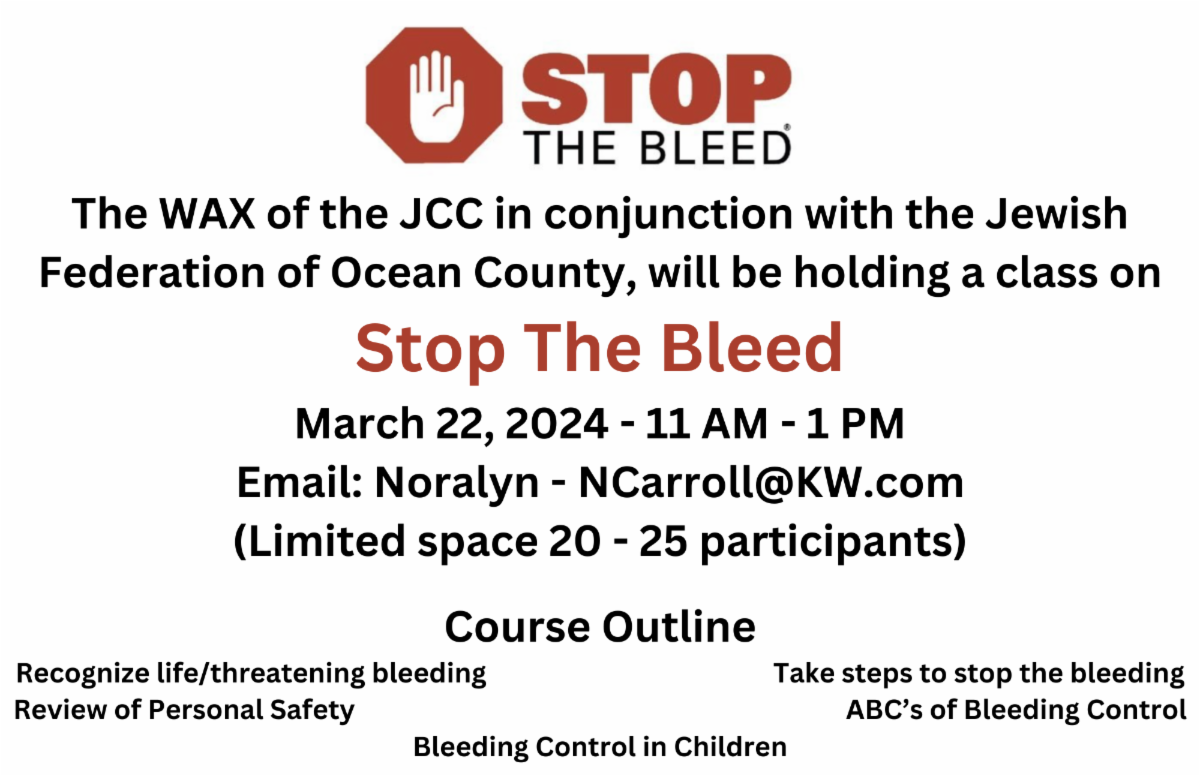 STOP THE BLEED®

The WAX of the JCC in conjunction with the Jewish Federation of Ocean County, will be holding a class on

Stop The Bleed

March 22, 2024 - 11 AM - 1 PM
Email: Noralyn - NCarroll@KW.com
(Limited space 20 - 25 participants)

Course Outline

Recognize life/threatening bleeding
Review of Personal Safety

Take steps to stop the bleeding
ABC's of Bleeding Control

Bleeding Control in Children